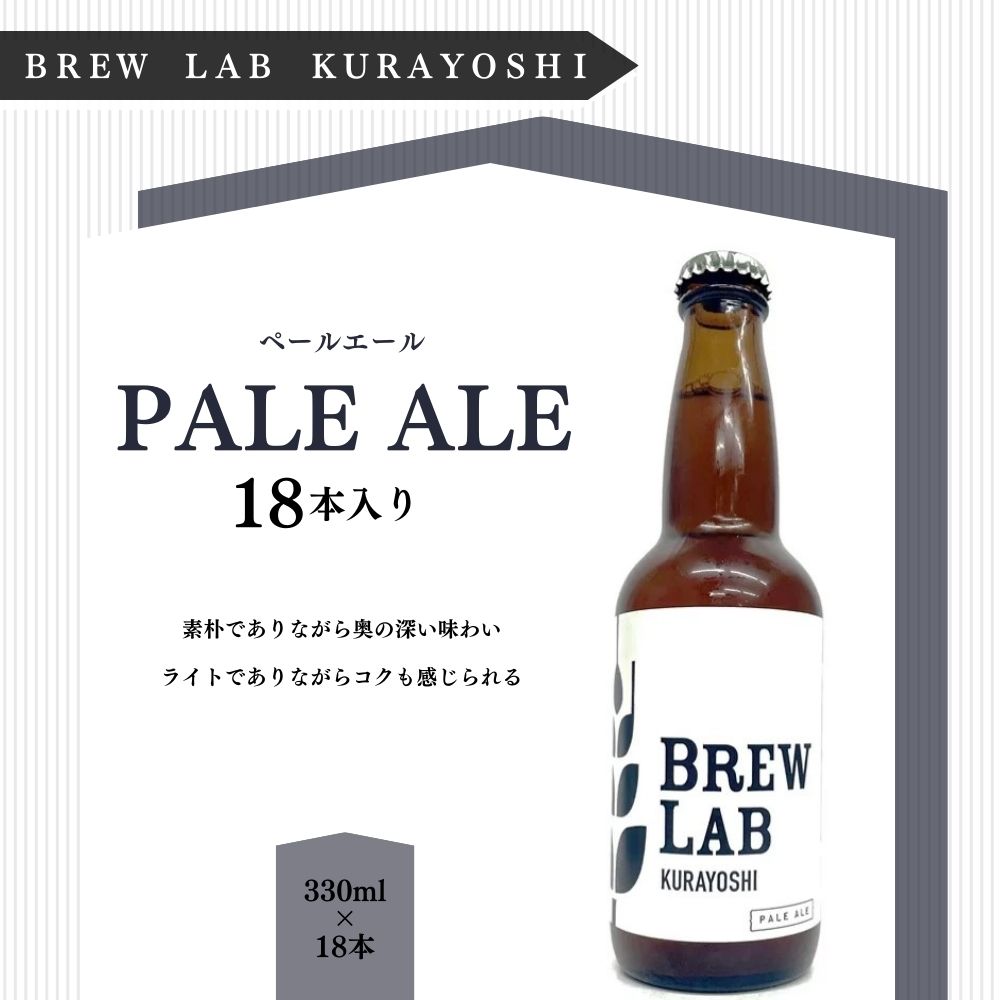 BREW LAB KURAYOSHI

ペールエール
PALE ALE
18本入り

素朴でありながら奥の深い味わい
ライトでありながらコクも感じられる

330ml
×
18本

BREW
LAB
KURAYOSHI
PALE ALE